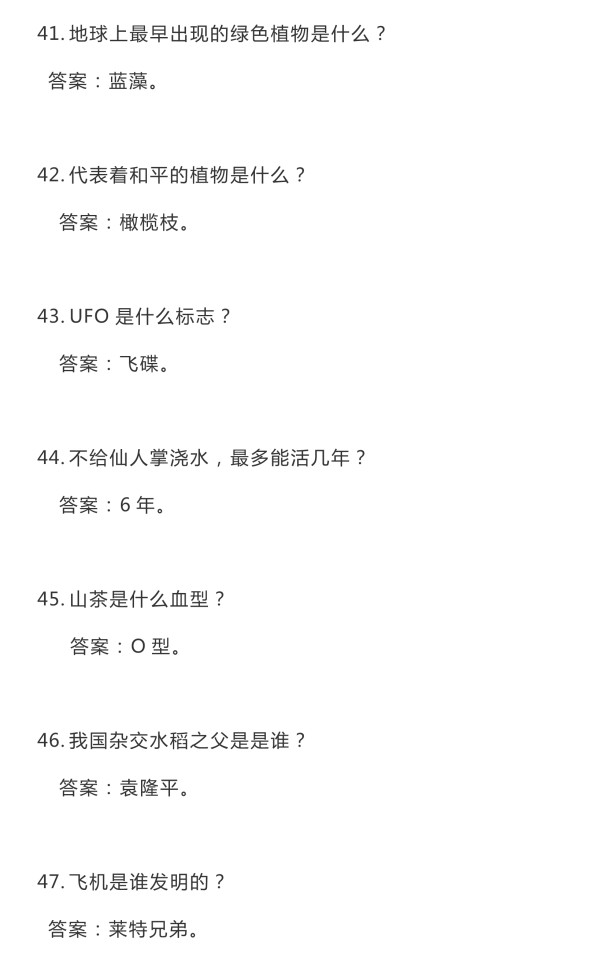 41. 地球上最早出现的绿色植物是什么？

答案：蓝藻。

42. 代表着和平的植物是什么？

答案：橄榄枝。

43. UFO 是什么标志？

答案：飞碟。

44. 不给仙人掌浇水，最多能活几年？

答案：6 年。

45. 山茶是什么血型？

答案：O 型。

46. 我国杂交水稻之父是是谁？

答案：袁隆平。

47. 飞机是谁发明的？

答案：莱特兄弟。